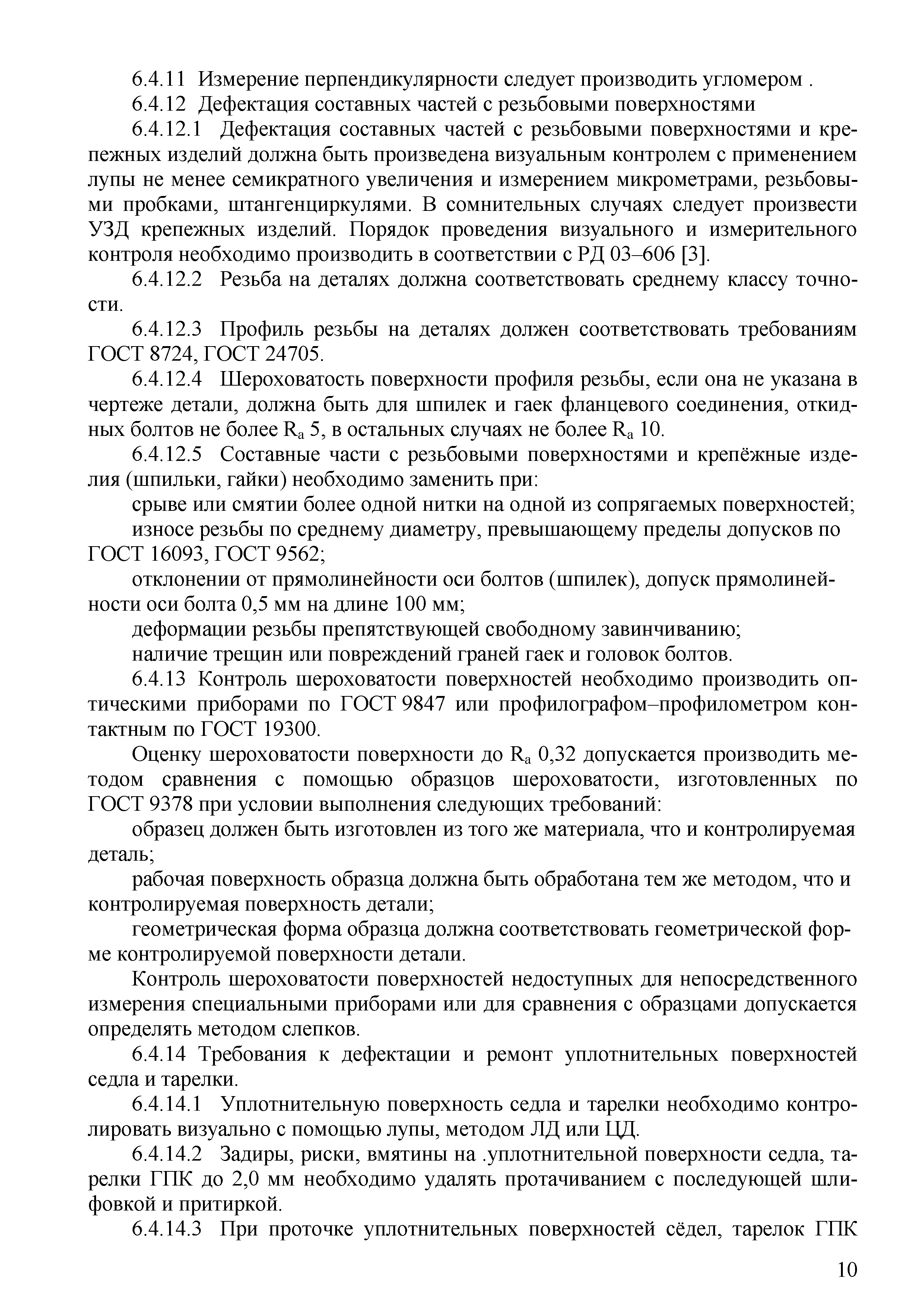 6.4.11 Измерение перпендикулярности следует производить угломером .

6.4.12 Дефектация составных частей с резьбовыми поверхностями

6.4.12.1 Дефектация составных частей с резьбовыми поверхностями и крепежных изделий должна быть произведена визуальным контролем с применением лупы не менее семикратного увеличения и измерением микрометрами, резьбовыми пробками, штангенциркулями. В сомнительных случаях следует произвести УЗД крепежных изделий. Порядок проведения визуального и измерительного контроля необходимо производить в соответствии с РД 03–606 [3].

6.4.12.2 Резьба на деталях должна соответствовать среднему классу точности.

6.4.12.3 Профиль резьбы на деталях должен соответствовать требованиям ГОСТ 8724, ГОСТ 24705.

6.4.12.4 Шероховатость поверхности профиля резьбы, если она не указана в чертеже детали, должна быть для шпилек и гаек фланцевого соединения, откидных болтов не более $R_a$ 5, в остальных случаях не более $R_a$ 10.

6.4.12.5 Составные части с резьбовыми поверхностями и крепёжные изделия (шпильки, гайки) необходимо заменить при:

срыве или смятии более одной нитки на одной из сопрягаемых поверхностей;

износе резьбы по среднему диаметру, превышающему пределы допусков по ГОСТ 16093, ГОСТ 9562;

отклонении от прямолинейности оси болтов (шпилек), допуск прямолинейности оси болта 0,5 мм на длине 100 мм;

деформации резьбы препятствующей свободному завинчиванию;

наличие трещин или повреждений граней гаек и головок болтов.

6.4.13 Контроль шероховатости поверхностей необходимо производить оптическими приборами по ГОСТ 9847 или профилографом–профилометром контактным по ГОСТ 19300.

Оценку шероховатости поверхности до $R_a$ 0,32 допускается производить методом сравнения с помощью образцов шероховатости, изготовленных по ГОСТ 9378 при условии выполнения следующих требований:

образец должен быть изготовлен из того же материала, что и контролируемая деталь;

рабочая поверхность образца должна быть обработана тем же методом, что и контролируемая поверхность детали;

геометрическая форма образца должна соответствовать геометрической форме контролируемой поверхности детали.

Контроль шероховатости поверхностей недоступных для непосредственного измерения специальными приборами или для сравнения с образцами допускается определять методом слепков.

6.4.14 Требования к дефектации и ремонт уплотнительных поверхностей седла и тарелки.

6.4.14.1 Уплотнительную поверхность седла и тарелки необходимо контролировать визуально с помощью лупы, методом ЛД или ЦД.

6.4.14.2 Задиры, риски, вмятины на .уплотнительной поверхности седла, тарелки ГПК до 2,0 мм необходимо удалять протачиванием с последующей шлифовкой и притиркой.

6.4.14.3 При проточке уплотнительных поверхностей сёдел, тарелок ГПК

10